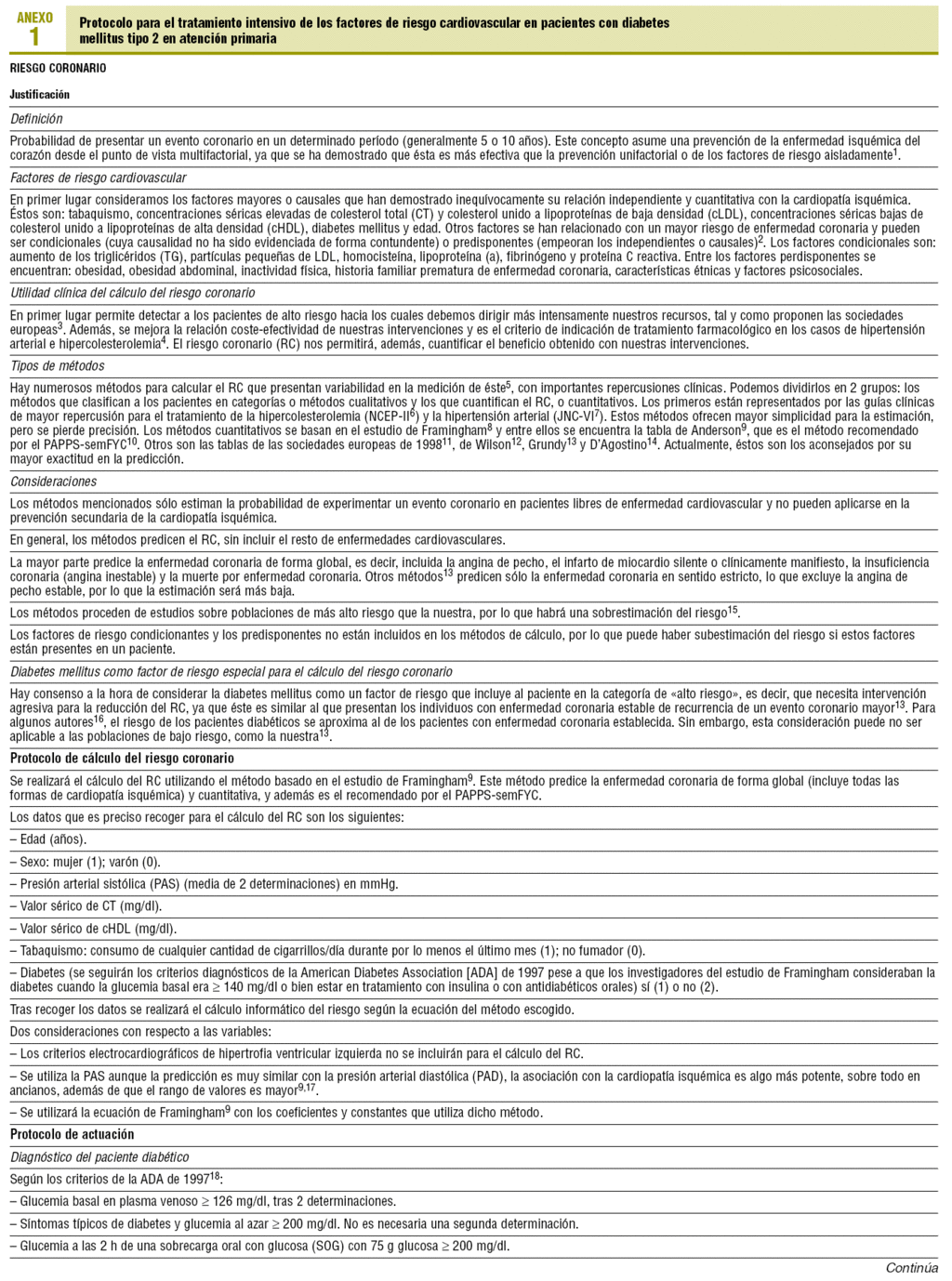 ANEXO
1

Protocolo para el tratamiento intensivo de los factores de riesgo cardiovascular en pacientes con diabetes mellitus tipo 2 en atención primaria

RIESGO CORONARIO

Justificación

Definición

Probabilidad de presentar un evento coronario en un determinado período (generalmente 5 o 10 años). Este concepto asume una prevención de la enfermedad isquémica del corazón desde el punto de vista multifactorial, ya que se ha demostrado que ésta es más efectiva que la prevención unifactorial o de los factores de riesgo aisladamente$^{1}$.

Factores de riesgo cardiovascular

En primer lugar consideramos los factores mayores o causales que han demostrado inequívocamente su relación independiente y cuantitativa con la cardiopatía isquémica. Éstos son: tabaquismo, concentraciones séricas elevadas de colesterol total (CT) y colesterol unido a lipoproteínas de baja densidad (cLDL), concentraciones séricas bajas de colesterol unido a lipoproteínas de alta densidad (cHDL), diabetes mellitus y edad. Otros factores se han relacionado con un mayor riesgo de enfermedad coronaria y pueden ser condicionales (cuya causalidad no ha sido evidenciada de forma contundente) o predisponentes (empeoran los independientes o causales)$^{2}$. Los factores condicionales son: aumento de los triglicéridos (TG), partículas pequeñas de LDL, homocisteína, lipoproteína (a), fibrinógeno y proteína C reactiva. Entre los factores perdisponentes se encuentran: obesidad, obesidad abdominal, inactividad física, historia familiar prematura de enfermedad coronaria, características étnicas y factores psicosociales.

Utilidad clínica del cálculo del riesgo coronario

En primer lugar permite detectar a los pacientes de alto riesgo hacia los cuales debemos dirigir más intensamente nuestros recursos, tal y como proponen las sociedades europeas$^{3}$. Además, se mejora la relación coste-efectividad de nuestras intervenciones y es el criterio de indicación de tratamiento farmacológico en los casos de hipertensión arterial e hipercolesterolemia$^{4}$. El riesgo coronario (RC) nos permitirá, además, cuantificar el beneficio obtenido con nuestras intervenciones.

Tipos de métodos

Hay numerosos métodos para calcular el RC que presentan variabilidad en la medición de éste$^{5}$, con importantes repercusiones clínicas. Podemos dividirlos en 2 grupos: los métodos que clasifican a los pacientes en categorías o métodos cualitativos y los que cuantifican el RC, o cuantitativos. Los primeros están representados por las guías clínicas de mayor repercusión para el tratamiento de la hipercolesterolemia (NCEP-II$^{6}$) y la hipertensión arterial (JNC-VI$^{7}$). Estos métodos ofrecen mayor simplicidad para la estimación, pero se pierde precisión. Los métodos cuantitativos se basan en el estudio de Framingham$^{8}$ y entre ellos se encuentra la tabla de Anderson$^{9}$, que es el método recomendado por el PAPPS-semFYC$^{10}$. Otros son las tablas de las sociedades europeas de 1998$^{11}$, de Wilson$^{12}$, Grundy$^{13}$ y D'Agostino$^{14}$. Actualmente, éstos son los aconsejados por su mayor exactitud en la predicción.

Consideraciones

Los métodos mencionados sólo estiman la probabilidad de experimentar un evento coronario en pacientes libres de enfermedad cardiovascular y no pueden aplicarse en la prevención secundaria de la cardiopatía isquémica.

En general, los métodos predicen el RC, sin incluir el resto de enfermedades cardiovasculares.

La mayor parte predice la enfermedad coronaria de forma global, es decir, incluida la angina de pecho, el infarto de miocardio silente o clínicamente manifiesto, la insuficiencia coronaria (angina inestable) y la muerte por enfermedad coronaria. Otros métodos$^{13}$ predicen sólo la enfermedad coronaria en sentido estricto, lo que excluye la angina de pecho estable, por lo que la estimación será más baja.

Los métodos proceden de estudios sobre poblaciones de más alto riesgo que la nuestra, por lo que habrá una sobrestimación del riesgo$^{15}$.

Los factores de riesgo condicionantes y los predisponentes no están incluidos en los métodos de cálculo, por lo que puede haber subestimación del riesgo si estos factores están presentes en un paciente.

Diabetes mellitus como factor de riesgo especial para el cálculo del riesgo coronario

Hay consenso a la hora de considerar la diabetes mellitus como un factor de riesgo que incluye al paciente en la categoría de «alto riesgo», es decir, que necesita intervención agresiva para la reducción del RC, ya que éste es similar al que presentan los individuos con enfermedad coronaria estable de recurrencia de un evento coronario mayor$^{13}$. Para algunos autores$^{16}$, el riesgo de los pacientes diabéticos se aproxima al de los pacientes con enfermedad coronaria establecida. Sin embargo, esta consideración puede no ser aplicable a las poblaciones de bajo riesgo, como la nuestra$^{13}$.

Protocolo de cálculo del riesgo coronario

Se realizará el cálculo del RC utilizando el método basado en el estudio de Framingham$^{9}$. Este método predice la enfermedad coronaria de forma global (incluye todas las formas de cardiopatía isquémica) y cuantitativa, y además es el recomendado por el PAPPS-semFYC.

Los datos que es preciso recoger para el cálculo del RC son los siguientes:

– Edad (años).

– Sexo: mujer (1); varón (0).

– Presión arterial sistólica (PAS) (media de 2 determinaciones) en mmHg.

– Valor sérico de CT (mg/dl).

– Valor sérico de cHDL (mg/dl).

– Tabaquismo: consumo de cualquier cantidad de cigarrillos/día durante por lo menos el último mes (1); no fumador (0).

– Diabetes (se seguirán los criterios diagnósticos de la American Diabetes Association [ADA] de 1997 pese a que los investigadores del estudio de Framingham consideraban la diabetes cuando la glucemia basal era ≥ 140 mg/dl o bien estar en tratamiento con insulina o con antidiabéticos orales) sí (1) o no (2).

Tras recoger los datos se realizará el cálculo informático del riesgo según la ecuación del método escogido.

Dos consideraciones con respecto a las variables:

– Los criterios electrocardiográficos de hipertrofia ventricular izquierda no se incluirán para el cálculo del RC.

– Se utiliza la PAS aunque la predicción es muy similar con la presión arterial diastólica (PAD), la asociación con la cardiopatía isquémica es algo más potente, sobre todo en ancianos, además de que el rango de valores es mayor$^{9,17}$.

– Se utilizará la ecuación de Framingham$^{9}$ con los coeficientes y constantes que utiliza dicho método.

Protocolo de actuación

Diagnóstico del paciente diabético

Según los criterios de la ADA de 1997$^{18}$:

– Glucemia basal en plasma venoso ≥ 126 mg/dl, tras 2 determinaciones.

– Síntomas típicos de diabetes y glucemia al azar ≥ 200 mg/dl. No es necesaria una segunda determinación.

– Glucemia a las 2 h de una sobrecarga oral con glucosa (SOG) con 75 g glucosa ≥ 200 mg/dl.

Continúa